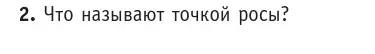 2. Что называют точкой росы?